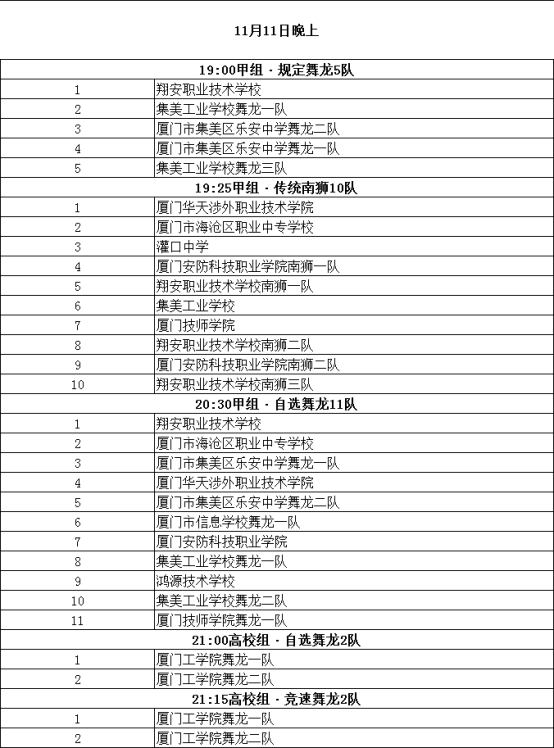 11月11日晚上

| 19:00甲组 · 规定舞龙5队 | |
|---|---|
| 1 | 翔安职业技术学校 |
| 2 | 集美工业学校舞龙一队 |
| 3 | 厦门市集美区乐安中学舞龙二队 |
| 4 | 厦门市集美区乐安中学舞龙一队 |
| 5 | 集美工业学校舞龙三队 |
| 19:25甲组 · 传统南狮10队 | |
| 1 | 厦门华天涉外职业技术学院 |
| 2 | 厦门市海沧区职业中专学校 |
| 3 | 灌口中学 |
| 4 | 厦门安防科技职业学院南狮一队 |
| 5 | 翔安职业技术学校南狮一队 |
| 6 | 集美工业学校 |
| 7 | 厦门技师学院 |
| 8 | 翔安职业技术学校南狮二队 |
| 9 | 厦门安防科技职业学院南狮二队 |
| 10 | 翔安职业技术学校南狮三队 |
| 20:30甲组 · 自选舞龙11队 | |
| 1 | 翔安职业技术学校 |
| 2 | 厦门市海沧区职业中专学校 |
| 3 | 厦门市集美区乐安中学舞龙一队 |
| 4 | 厦门华天涉外职业技术学院 |
| 5 | 厦门市集美区乐安中学舞龙二队 |
| 6 | 厦门市信息学校舞龙一队 |
| 7 | 厦门安防科技职业学院 |
| 8 | 集美工业学校舞龙一队 |
| 9 | 鸿源技术学校 |
| 10 | 集美工业学校舞龙二队 |
| 11 | 厦门技师学院舞龙一队 |
| 21:00高校组 · 自选舞龙2队 | |
| 1 | 厦门工学院舞龙一队 |
| 2 | 厦门工学院舞龙二队 |
| 21:15高校组 · 竞速舞龙2队 | |
| 1 | 厦门工学院舞龙一队 |
| 2 | 厦门工学院舞龙二队 |